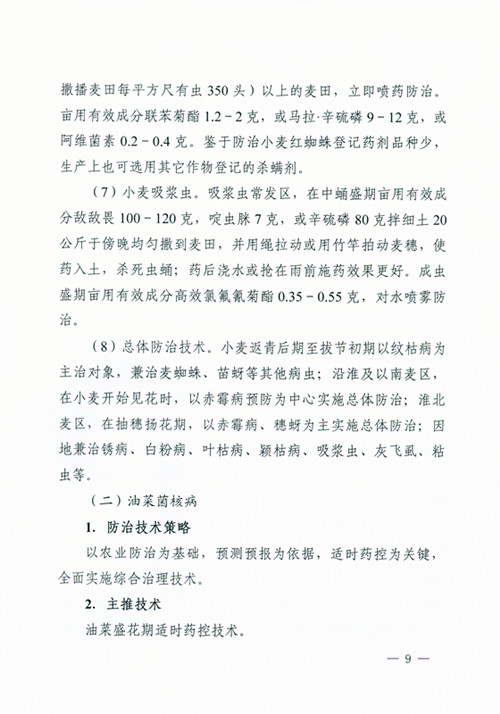 撒播麦田每平方尺有虫 350 头）以上的麦田，立即喷药防治。亩用有效成分联苯菊酯 1.2－2 克，或马拉·辛硫磷 9－12 克，或阿维菌素 0.2－0.4 克。鉴于防治小麦红蜘蛛登记药剂品种少，生产上也可选用其它作物登记的杀螨剂。

（7）小麦吸浆虫。吸浆虫常发区，在中蛹盛期亩用有效成分敌敌畏 100－120 克，啶虫脒 7 克，或辛硫磷 80 克拌细土 20 公斤于傍晚均匀撒到麦田，并用绳拉动或用竹竿拍动麦穗，使药入土，杀死虫蛹；药后浇水或抢在雨前施药效果更好。成虫盛期亩用有效成分高效氯氟氰菊酯 0.35－0.55 克，对水喷雾防治。

（8）总体防治技术。小麦返青后期至拔节初期以纹枯病为主治对象，兼治麦蜘蛛、苗蚜等其他病虫；沿淮及以南麦区，在小麦开始见花时，以赤霉病预防为中心实施总体防治；淮北麦区，在抽穗扬花期，以赤霉病、穗蚜为主实施总体防治；因地兼治锈病、白粉病、叶枯病、颖枯病、吸浆虫、灰飞虱、粘虫等。

（二）油菜菌核病

1. 防治技术策略

以农业防治为基础，预测预报为依据，适时药控为关键，全面实施综合治理技术。

2. 主推技术

油菜盛花期适时药控技术。

— 9 —